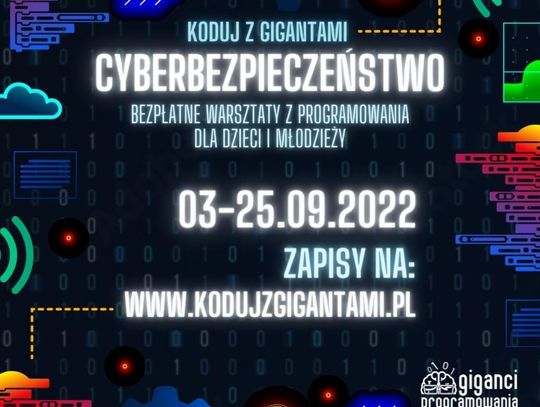 KODUJ Z GIGANTAMI
CYBERBEZPIECZEŃSTWO
BEZPŁATNE WARSZTATY Z PROGRAMOWANIA DLA DZIECI I MŁODZIEŻY

03-25.09.2022

ZAPISY NA:
WWW.KODUJZGIGANTAMI.PL

giganci programowania